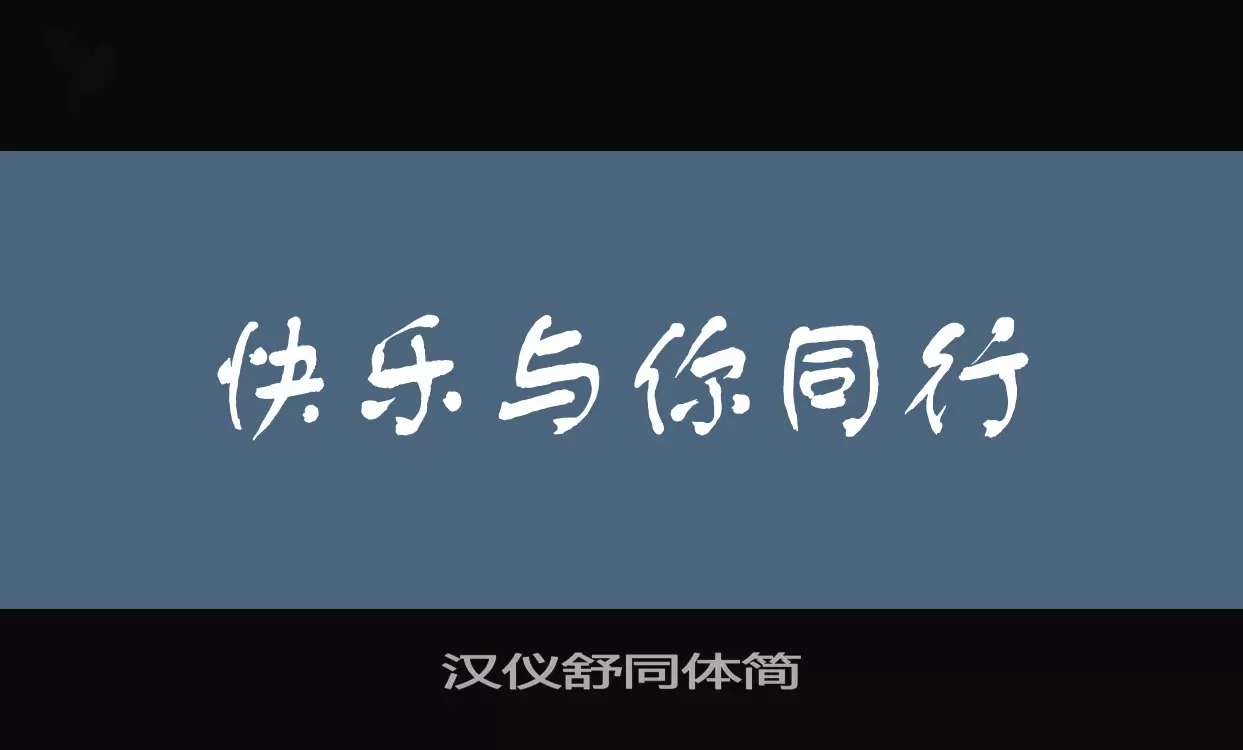 快乐与你同行

汉仪舒同体简